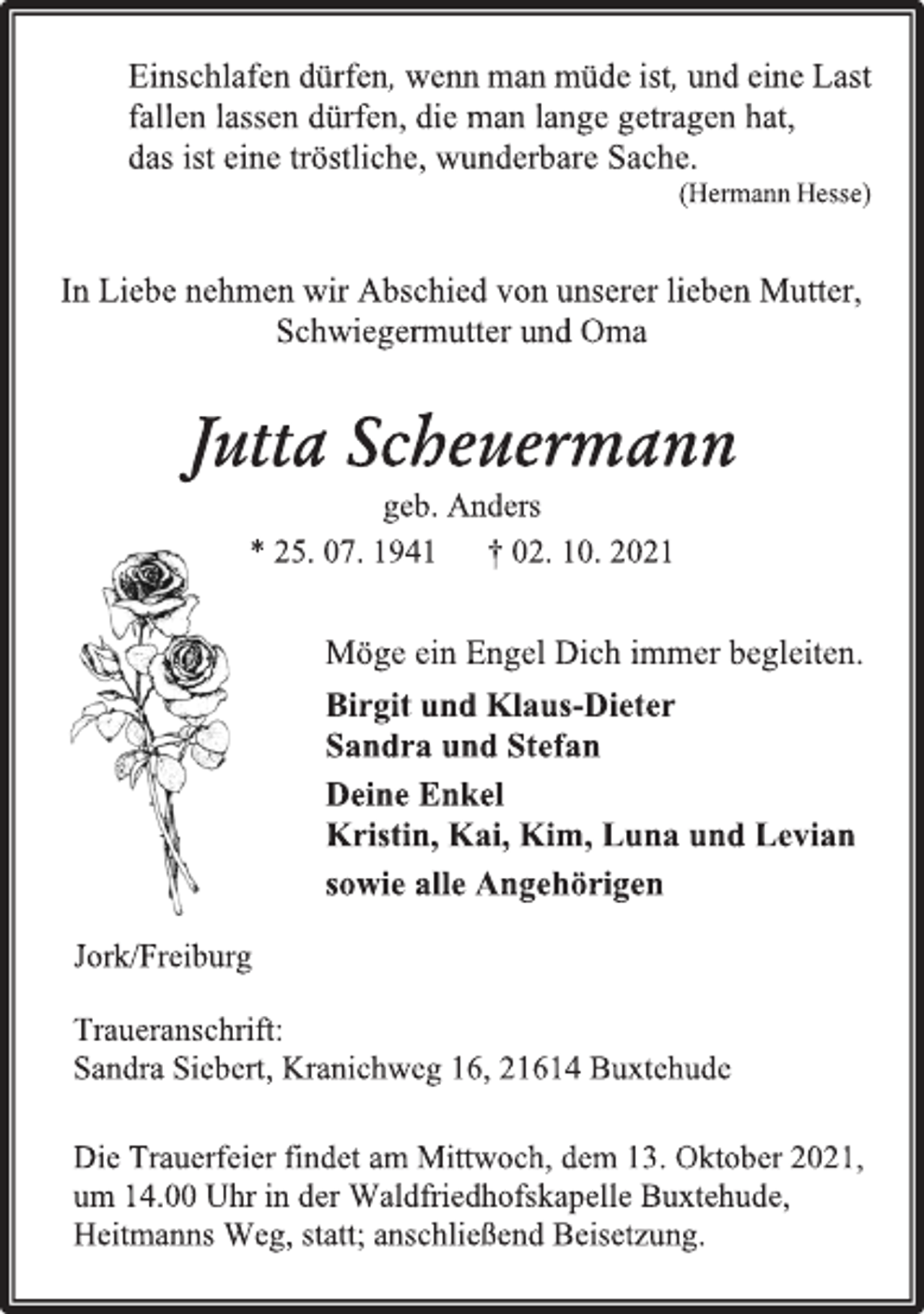 Einschlafen dürfen, wenn man müde ist, und eine Last
fallen lassen dürfen, die man lange getragen hat,
das ist eine tröstliche, wunderbare Sache.
(Hermann Hesse)

In Liebe nehmen wir Abschied von unserer lieben Mutter, Schwiegermutter und Oma

Jutta Scheuermann
geb. Anders
* 25. 07. 1941 † 02. 10. 2021

Möge ein Engel Dich immer begleiten.

Birgit und Klaus-Dieter
Sandra und Stefan
Deine Enkel
Kristin, Kai, Kim, Luna und Levian
sowie alle Angehörigen

Jork/Freiburg

Traueranschrift:
Sandra Siebert, Kranichweg 16, 21614 Buxtehude

Die Trauerfeier findet am Mittwoch, dem 13. Oktober 2021, um 14.00 Uhr in der Waldfriedhofskapelle Buxtehude, Heitmanns Weg, statt; anschließend Beisetzung.